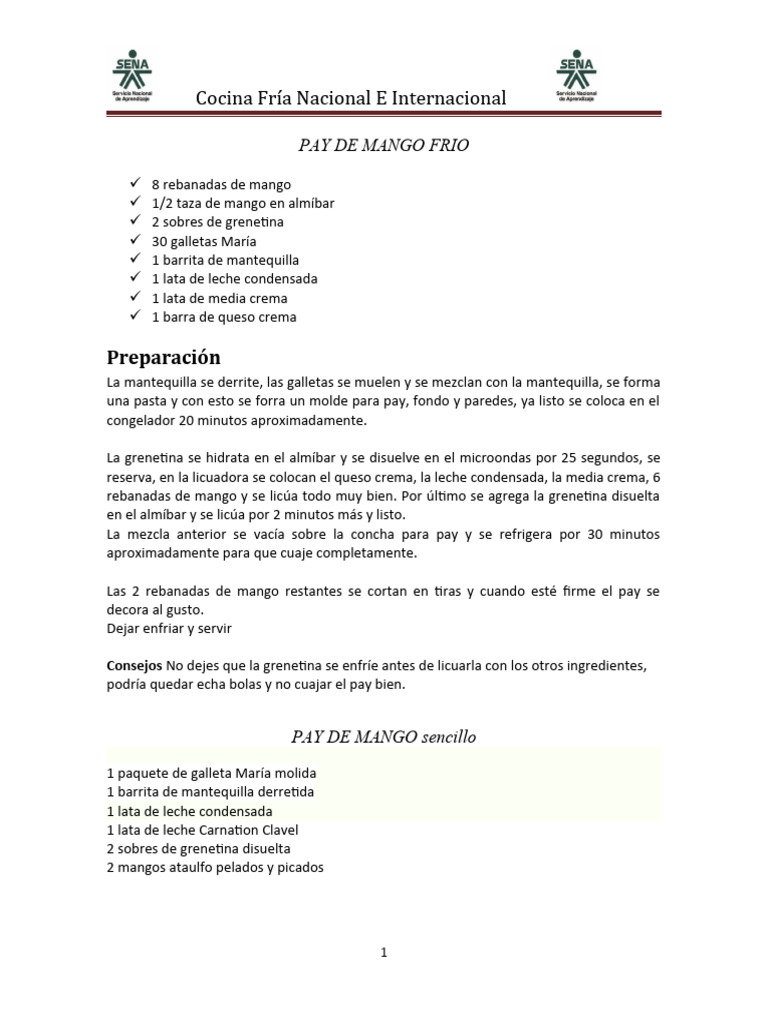 SENA
Servicio Nacional de Aprendizaje

Cocina Fría Nacional E Internacional

SENA
Servicio Nacional de Aprendizaje

PAY DE MANGO FRIO

✓ 8 rebanadas de mango
✓ 1/2 taza de mango en almíbar
✓ 2 sobres de grenetina
✓ 30 galletas María
✓ 1 barrita de mantequilla
✓ 1 lata de leche condensada
✓ 1 lata de media crema
✓ 1 barra de queso crema

Preparación

La mantequilla se derrite, las galletas se muelen y se mezclan con la mantequilla, se forma una pasta y con esto se forra un molde para pay, fondo y paredes, ya listo se coloca en el congelador 20 minutos aproximadamente.

La grenetina se hidrata en el almíbar y se disuelve en el microondas por 25 segundos, se reserva, en la licuadora se colocan el queso crema, la leche condensada, la media crema, 6 rebanadas de mango y se licúa todo muy bien. Por último se agrega la grenetina disuelta en el almíbar y se licúa por 2 minutos más y listo.
La mezcla anterior se vacía sobre la concha para pay y se refrigera por 30 minutos aproximadamente para que cuaje completamente.

Las 2 rebanadas de mango restantes se cortan en tiras y cuando esté firme el pay se decora al gusto.
Dejar enfriar y servir

Consejos No dejes que la grenetina se enfríe antes de licuarla con los otros ingredientes, podría quedar echa bolas y no cuajar el pay bien.

PAY DE MANGO sencillo

1 paquete de galleta María molida
1 barrita de mantequilla derretida
1 lata de leche condensada
1 lata de leche Carnation Clavel
2 sobres de grenetina disuelta
2 mangos ataulfo pelados y picados

1